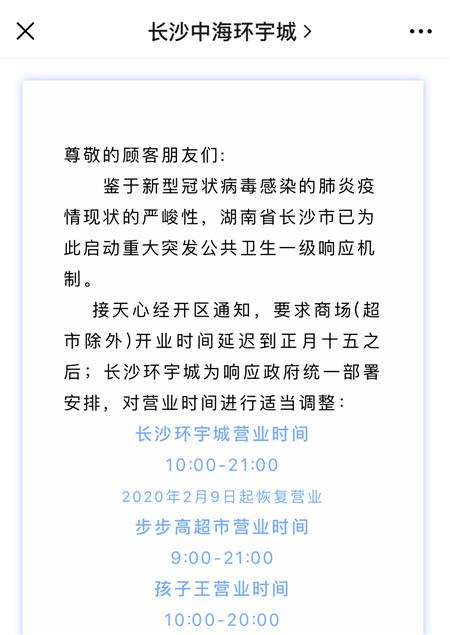 长沙中海环宇城 >

尊敬的顾客朋友们:

鉴于新型冠状病毒感染的肺炎疫情现状的严峻性，湖南省长沙市已为此启动重大突发公共卫生一级响应机制。

接天心经开区通知，要求商场(超市除外)开业时间延迟到正月十五之后；长沙环宇城为响应政府统一部署安排，对营业时间进行适当调整:

长沙环宇城营业时间
10:00-21:00
2020年2月9日起恢复营业
步步高超市营业时间
9:00-21:00
孩子王营业时间
10:00-20:00